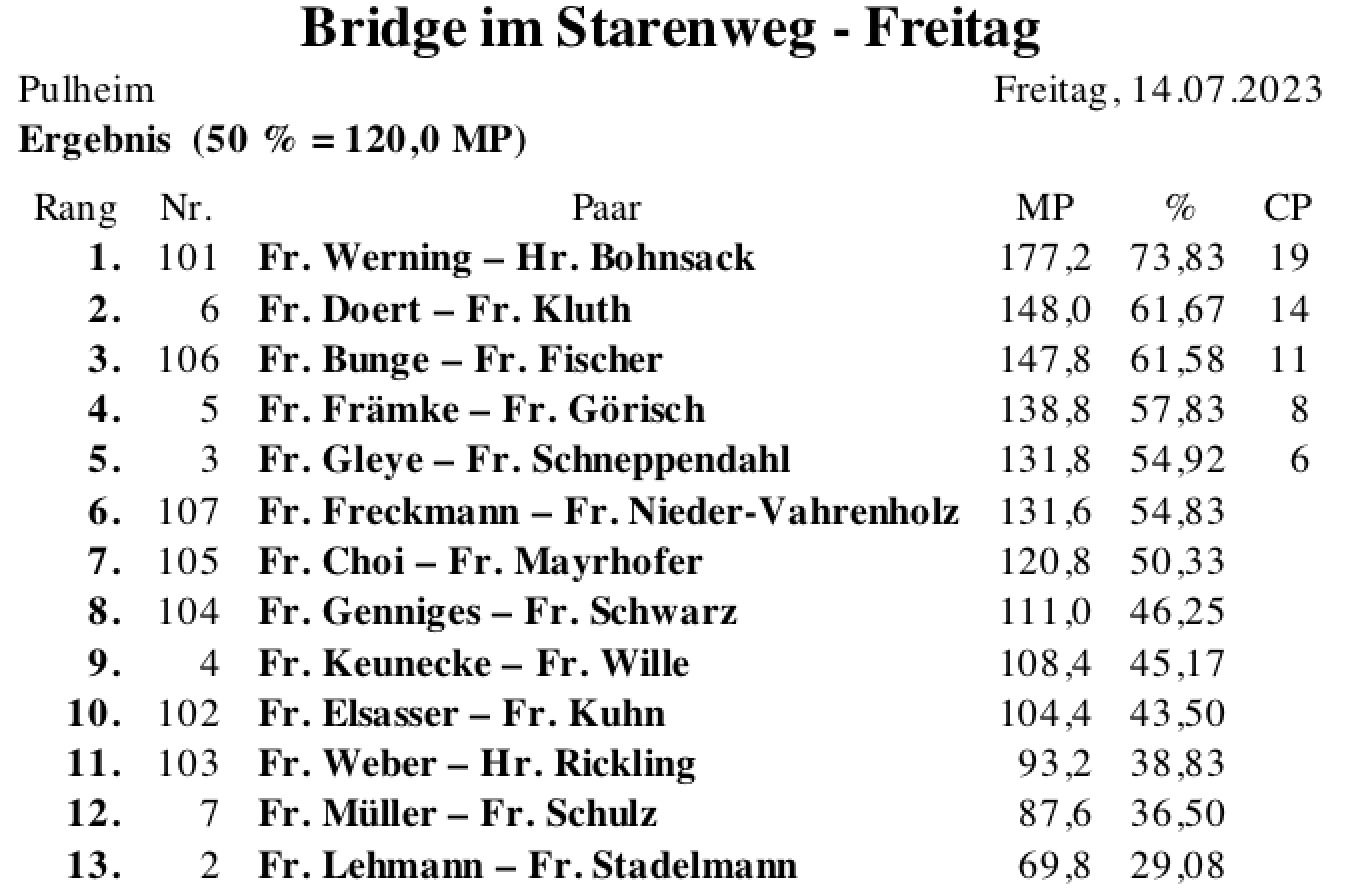 Bridge im Starenweg - Freitag

Pulheim

Freitag, 14.07.2023

Ergebnis (50 % = 120,0 MP)

| Rang | Nr. | Paar | MP | % | CP |
|---|---|---|---|---|---|
| 1. | 101 | Fr. Werning – Hr. Bohnsack | 177,2 | 73,83 | 19 |
| 2. | 6 | Fr. Doert – Fr. Kluth | 148,0 | 61,67 | 14 |
| 3. | 106 | Fr. Bunge – Fr. Fischer | 147,8 | 61,58 | 11 |
| 4. | 5 | Fr. Främke – Fr. Görisch | 138,8 | 57,83 | 8 |
| 5. | 3 | Fr. Gleye – Fr. Schneppendahl | 131,8 | 54,92 | 6 |
| 6. | 107 | Fr. Freckmann – Fr. Nieder-Vahrenholz | 131,6 | 54,83 | |
| 7. | 105 | Fr. Choi – Fr. Mayrhofer | 120,8 | 50,33 | |
| 8. | 104 | Fr. Genniges – Fr. Schwarz | 111,0 | 46,25 | |
| 9. | 4 | Fr. Keunecke – Fr. Wille | 108,4 | 45,17 | |
| 10. | 102 | Fr. Elsasser – Fr. Kuhn | 104,4 | 43,50 | |
| 11. | 103 | Fr. Weber – Hr. Rickling | 93,2 | 38,83 | |
| 12. | 7 | Fr. Müller – Fr. Schulz | 87,6 | 36,50 | |
| 13. | 2 | Fr. Lehmann – Fr. Stadelmann | 69,8 | 29,08 | |